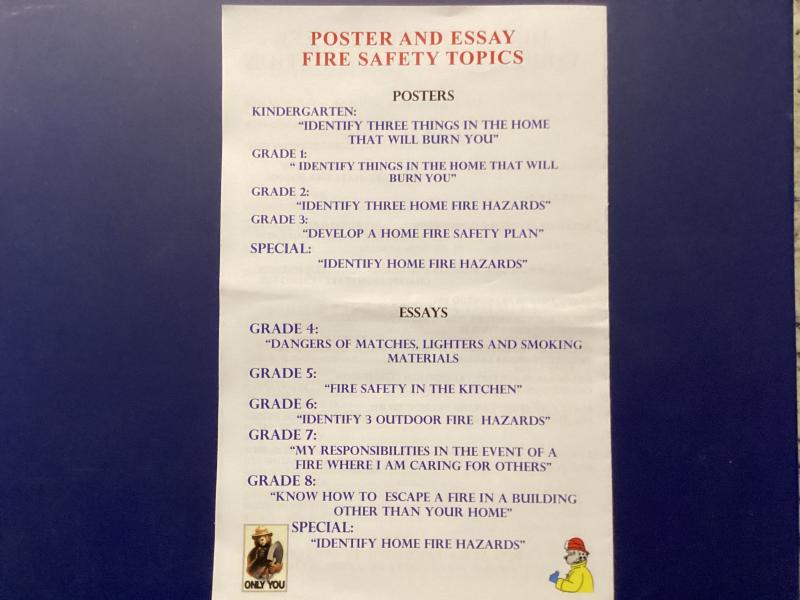 POSTER AND ESSAY
FIRE SAFETY TOPICS

POSTERS

KINDERGARTEN:
"IDENTIFY THREE THINGS IN THE HOME THAT WILL BURN YOU"

GRADE 1:
" IDENTIFY THINGS IN THE HOME THAT WILL BURN YOU"

GRADE 2:
"IDENTIFY THREE HOME FIRE HAZARDS"

GRADE 3:
"DEVELOP A HOME FIRE SAFETY PLAN"

SPECIAL:
"IDENTIFY HOME FIRE HAZARDS"

ESSAYS

GRADE 4:
"DANGERS OF MATCHES, LIGHTERS AND SMOKING MATERIALS

GRADE 5:
"FIRE SAFETY IN THE KITCHEN"

GRADE 6:
"IDENTIFY 3 OUTDOOR FIRE HAZARDS"

GRADE 7:
"MY RESPONSIBILITIES IN THE EVENT OF A FIRE WHERE I AM CARING FOR OTHERS"

GRADE 8:
"KNOW HOW TO ESCAPE A FIRE IN A BUILDING OTHER THAN YOUR HOME"

SPECIAL:
"IDENTIFY HOME FIRE HAZARDS"

ONLY YOU